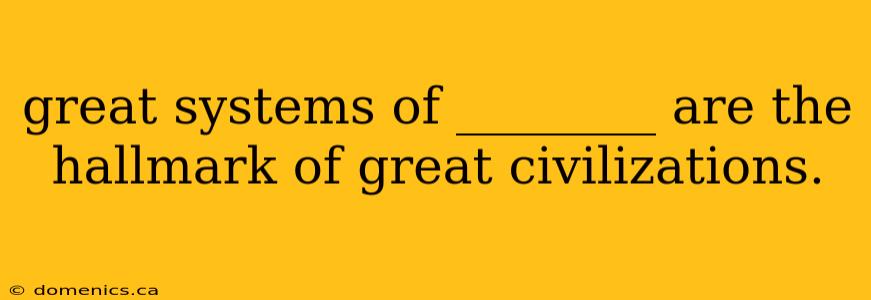 great systems of ________ are the hallmark of great civilizations.

© domenics.ca